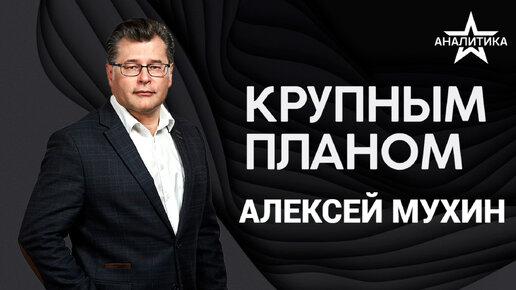 АНАЛИТИКА

КРУПНЫМ ПЛАНОМ

АЛЕКСЕЙ МУХИН